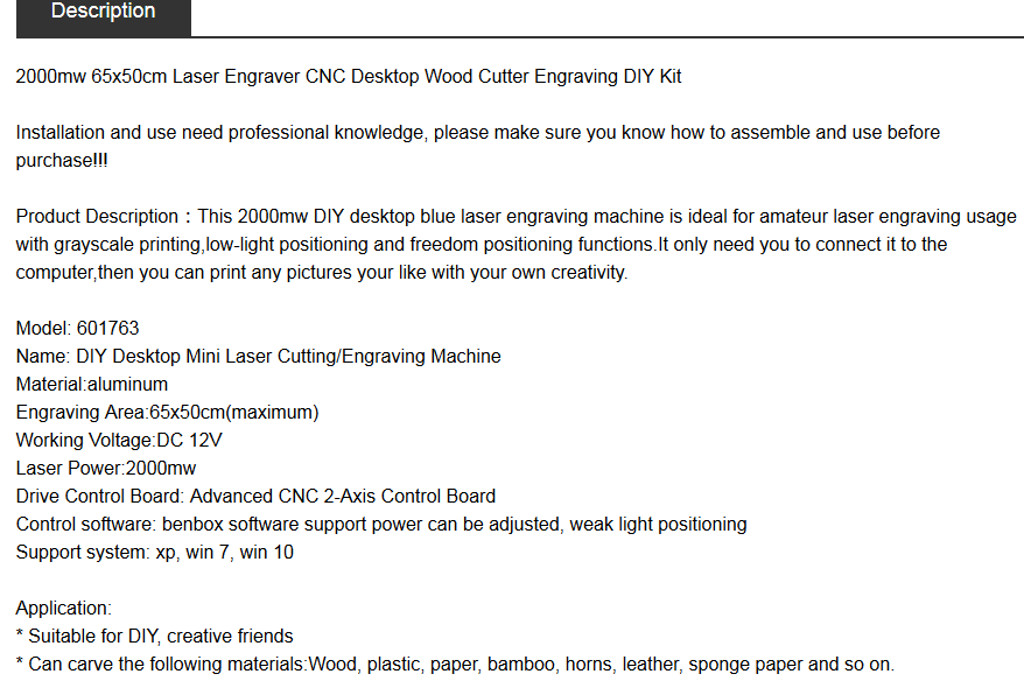 Description

2000mw 65x50cm Laser Engraver CNC Desktop Wood Cutter Engraving DIY Kit

Installation and use need professional knowledge, please make sure you know how to assemble and use before purchase!!!

Product Description：This 2000mw DIY desktop blue laser engraving machine is ideal for amateur laser engraving usage with grayscale printing,low-light positioning and freedom positioning functions.It only need you to connect it to the computer,then you can print any pictures your like with your own creativity.

Model: 601763
Name: DIY Desktop Mini Laser Cutting/Engraving Machine
Material:aluminum
Engraving Area:65x50cm(maximum)
Working Voltage:DC 12V
Laser Power:2000mw
Drive Control Board: Advanced CNC 2-Axis Control Board
Control software: benbox software support power can be adjusted, weak light positioning
Support system: xp, win 7, win 10

Application:
* Suitable for DIY, creative friends
* Can carve the following materials:Wood, plastic, paper, bamboo, horns, leather, sponge paper and so on.